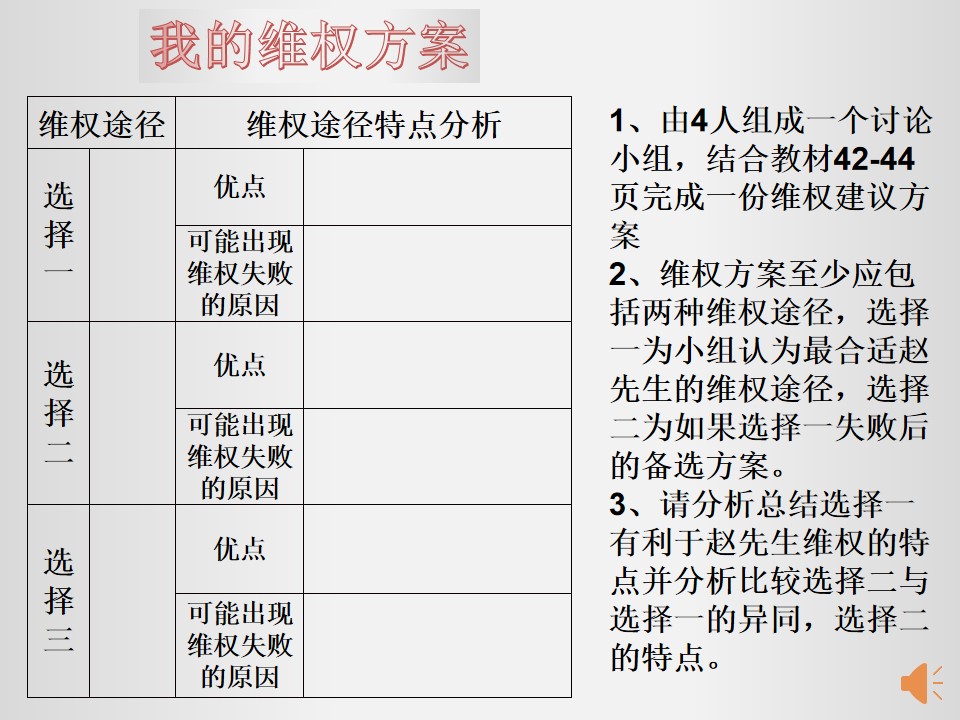 我的维权方案

| 维权途径 | | 维权途径特点分析 | |
|---|---|---|---|
| 选择一 | | 优点 | |
| | | 可能出现维权失败的原因 | |
| 选择二 | | 优点 | |
| | | 可能出现维权失败的原因 | |
| 选择三 | | 优点 | |
| | | 可能出现维权失败的原因 | |

1、由4人组成一个讨论小组，结合教材42-44页完成一份维权建议方案
2、维权方案至少应包括两种维权途径，选择一为小组认为最合适赵先生的维权途径，选择二为如果选择一失败后的备选方案。
3、请分析总结选择一有利于赵先生维权的特点并分析比较选择二与选择一的异同，选择二的特点。